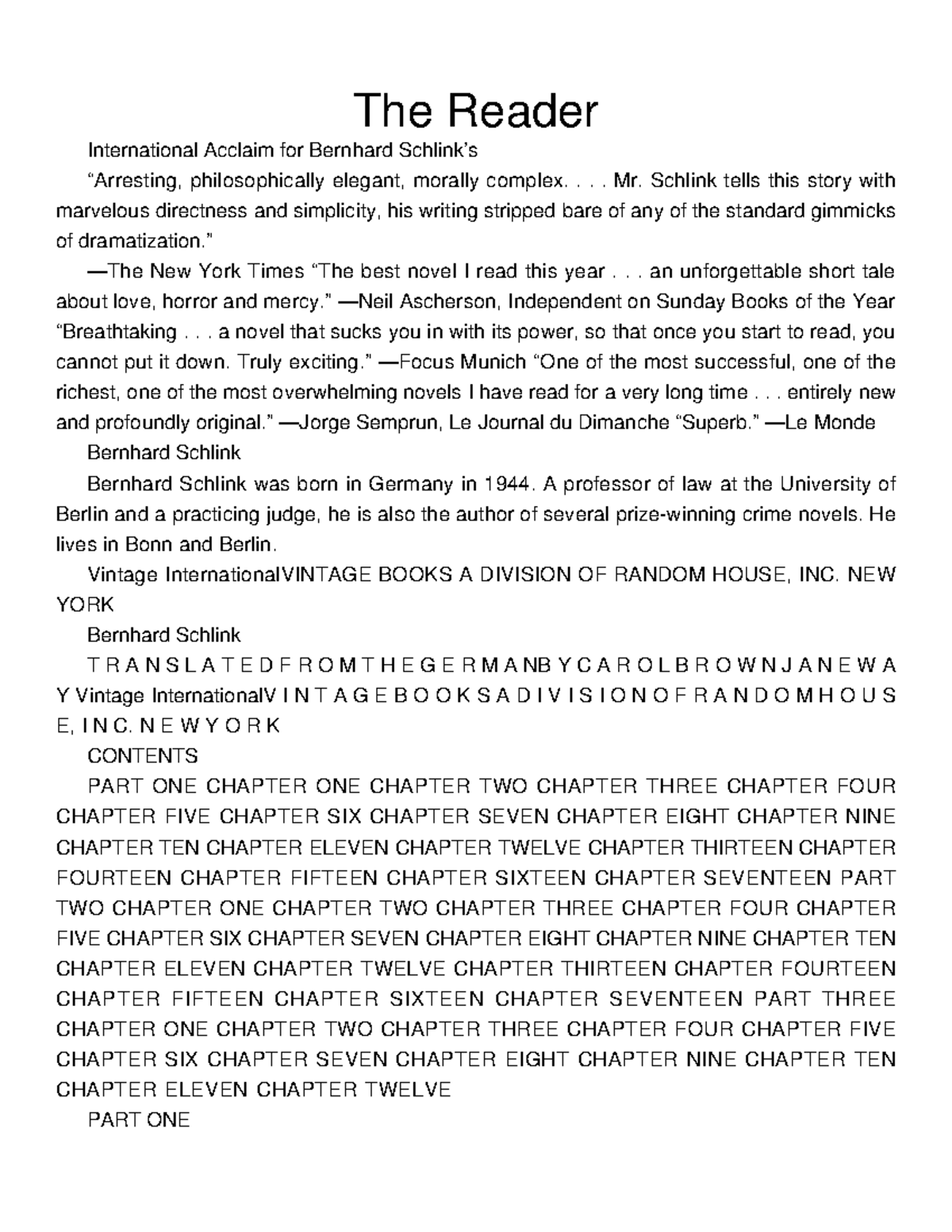 The Reader

International Acclaim for Bernhard Schlink's

"Arresting, philosophically elegant, morally complex. . . . Mr. Schlink tells this story with marvelous directness and simplicity, his writing stripped bare of any of the standard gimmicks of dramatization."

—The New York Times "The best novel I read this year . . . an unforgettable short tale about love, horror and mercy." —Neil Ascherson, Independent on Sunday Books of the Year "Breathtaking . . . a novel that sucks you in with its power, so that once you start to read, you cannot put it down. Truly exciting." —Focus Munich "One of the most successful, one of the richest, one of the most overwhelming novels I have read for a very long time . . . entirely new and profoundly original." —Jorge Semprun, Le Journal du Dimanche "Superb." —Le Monde

Bernhard Schlink

Bernhard Schlink was born in Germany in 1944. A professor of law at the University of Berlin and a practicing judge, he is also the author of several prize-winning crime novels. He lives in Bonn and Berlin.

Vintage InternationalVINTAGE BOOKS A DIVISION OF RANDOM HOUSE, INC. NEW YORK

Bernhard Schlink

T R A N S L A T E D F R O M T H E G E R M A N B Y C A R O L B R O W N J A N E W A Y Vintage InternationalV I N T A G E B O O K S A D I V I S I O N O F R A N D O M H O U S E, I N C. N E W Y O R K

CONTENTS

PART ONE CHAPTER ONE CHAPTER TWO CHAPTER THREE CHAPTER FOUR CHAPTER FIVE CHAPTER SIX CHAPTER SEVEN CHAPTER EIGHT CHAPTER NINE CHAPTER TEN CHAPTER ELEVEN CHAPTER TWELVE CHAPTER THIRTEEN CHAPTER FOURTEEN CHAPTER FIFTEEN CHAPTER SIXTEEN CHAPTER SEVENTEEN PART TWO CHAPTER ONE CHAPTER TWO CHAPTER THREE CHAPTER FOUR CHAPTER FIVE CHAPTER SIX CHAPTER SEVEN CHAPTER EIGHT CHAPTER NINE CHAPTER TEN CHAPTER ELEVEN CHAPTER TWELVE CHAPTER THIRTEEN CHAPTER FOURTEEN CHAPTER FIFTEEN CHAPTER SIXTEEN CHAPTER SEVENTEEN PART THREE CHAPTER ONE CHAPTER TWO CHAPTER THREE CHAPTER FOUR CHAPTER FIVE CHAPTER SIX CHAPTER SEVEN CHAPTER EIGHT CHAPTER NINE CHAPTER TEN CHAPTER ELEVEN CHAPTER TWELVE

PART ONE